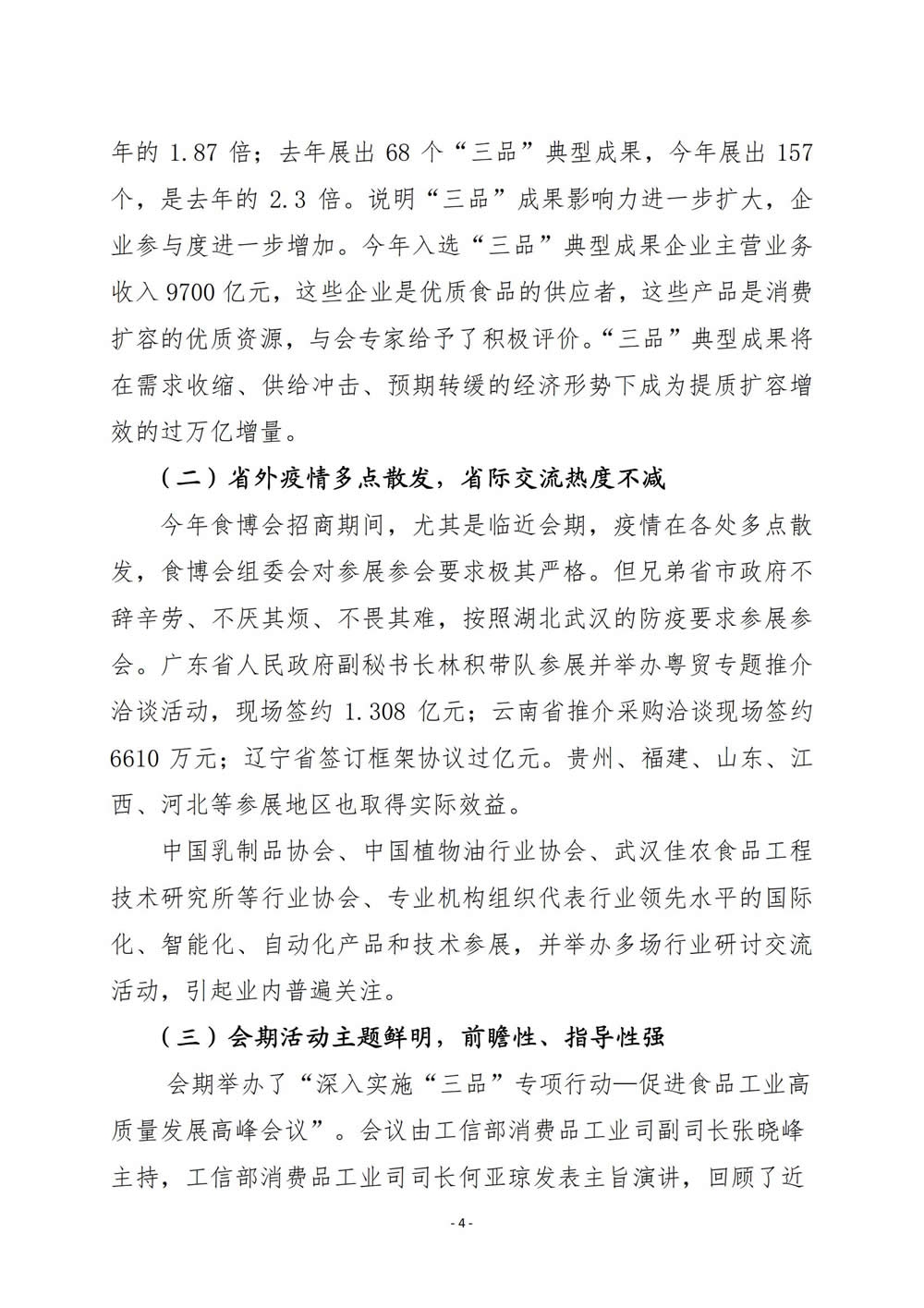 年的 1.87 倍；去年展出 68 个“三品”典型成果，今年展出 157 个，是去年的 2.3 倍。说明“三品”成果影响力进一步扩大，企业参与度进一步增加。今年入选“三品”典型成果企业主营业务收入 9700 亿元，这些企业是优质食品的供应者，这些产品是消费扩容的优质资源，与会专家给予了积极评价。“三品”典型成果将在需求收缩、供给冲击、预期转缓的经济形势下成为提质扩容增效的过万亿增量。

（二）省外疫情多点散发，省际交流热度不减

今年食博会招商期间，尤其是临近会期，疫情在各处多点散发，食博会组委会对参展参会要求极其严格。但兄弟省市政府不辞辛劳、不厌其烦、不畏其难，按照湖北武汉的防疫要求参展参会。广东省人民政府副秘书长林积带队参展并举办粤贸专题推介洽谈活动，现场签约 1.308 亿元；云南省推介采购洽谈现场签约 6610 万元；辽宁省签订框架协议过亿元。贵州、福建、山东、江西、河北等参展地区也取得实际效益。

中国乳制品协会、中国植物油行业协会、武汉佳农食品工程技术研究所等行业协会、专业机构组织代表行业领先水平的国际化、智能化、自动化产品和技术参展，并举办多场行业研讨交流活动，引起业内普遍关注。

（三）会期活动主题鲜明，前瞻性、指导性强

会期举办了“深入实施“三品”专项行动—促进食品工业高质量发展高峰会议”。会议由工信部消费品工业司副司长张晓峰主持，工信部消费品工业司司长何亚琼发表主旨演讲，回顾了近

- 4 -